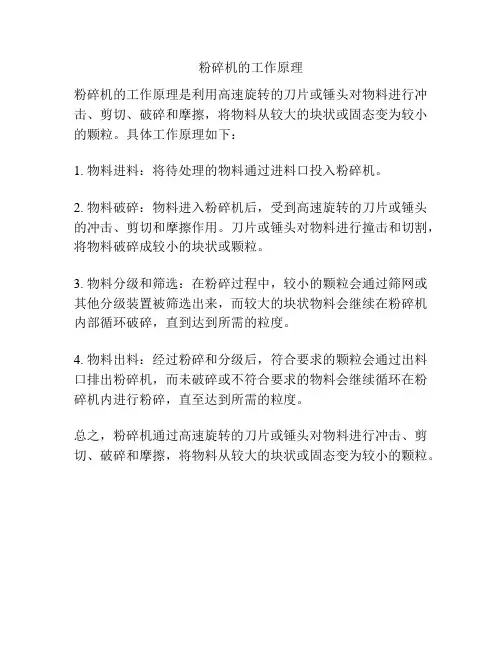 粉碎机的工作原理

粉碎机的工作原理是利用高速旋转的刀片或锤头对物料进行冲击、剪切、破碎和摩擦，将物料从较大的块状或固态变为较小的颗粒。具体工作原理如下：

1. 物料进料：将待处理的物料通过进料口投入粉碎机。

2. 物料破碎：物料进入粉碎机后，受到高速旋转的刀片或锤头的冲击、剪切和摩擦作用。刀片或锤头对物料进行撞击和切割，将物料破碎成较小的块状或颗粒。

3. 物料分级和筛选：在粉碎过程中，较小的颗粒会通过筛网或其他分级装置被筛选出来，而较大的块状物料会继续在粉碎机内部循环破碎，直到达到所需的粒度。

4. 物料出料：经过粉碎和分级后，符合要求的颗粒会通过出料口排出粉碎机，而未破碎或不符合要求的物料会继续循环在粉碎机内进行粉碎，直至达到所需的粒度。

总之，粉碎机通过高速旋转的刀片或锤头对物料进行冲击、剪切、破碎和摩擦，将物料从较大的块状或固态变为较小的颗粒。